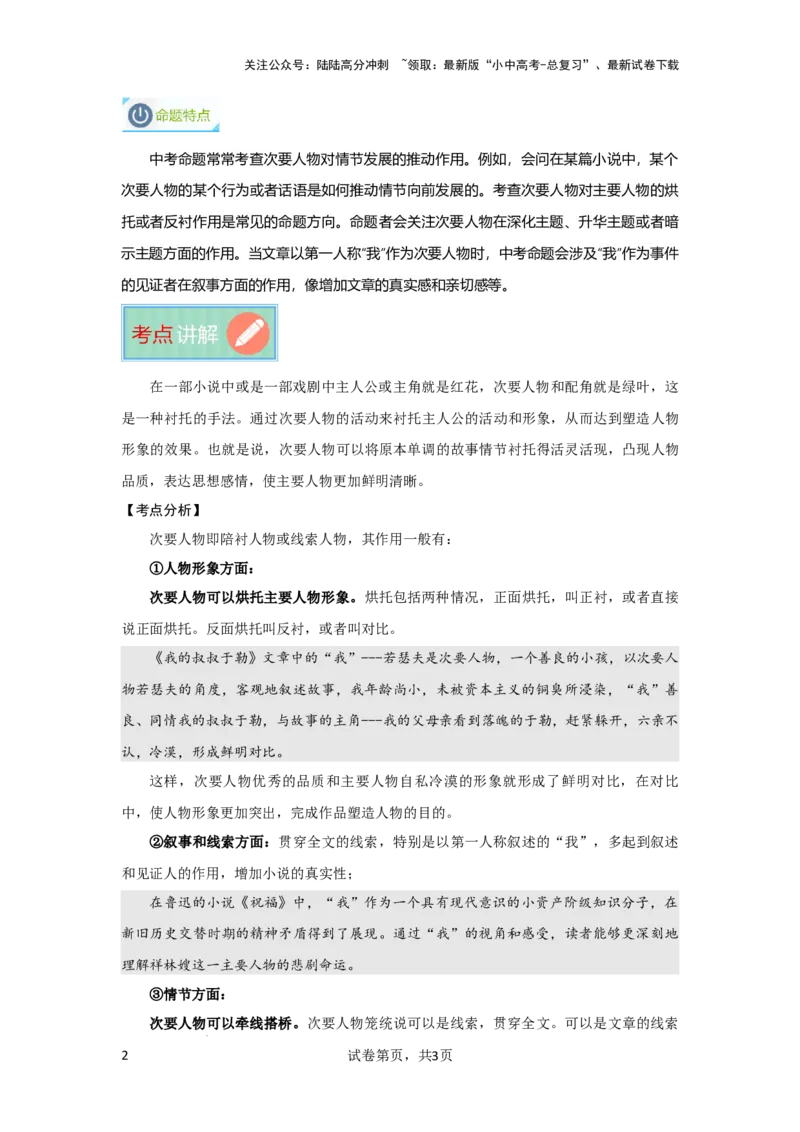 关注公众号：陆陆高分冲刺 ~领取：最新版“小中高考-总复习”、最新试卷下载

命题特点

中考命题常常考查次要人物对情节发展的推动作用。例如，会问在某篇小说中，某个次要人物的某个行为或者话语是如何推动情节向前发展的。考查次要人物对主要人物的烘托或者反衬作用是常见的命题方向。命题者会关注次要人物在深化主题、升华主题或者暗示主题方面的作用。当文章以第一人称“我”作为次要人物时，中考命题会涉及“我”作为事件的见证者在叙事方面的作用，像增加文章的真实感和亲切感等。

考点讲解

在一部小说中或是一部戏剧中主人公或主角就是红花，次要人物和配角就是绿叶，这是一种衬托的手法。通过次要人物的活动来衬托主人公的活动和形象，从而达到塑造人物形象的效果。也就是说，次要人物可以将原本单调的故事情节衬托得活灵活现，凸现人物品质，表达思想感情，使主要人物更加鲜明清晰。

【考点分析】

次要人物即陪衬人物或线索人物，其作用一般有：

①人物形象方面：

次要人物可以烘托主要人物形象。烘托包括两种情况，正面烘托，叫正衬，或者直接说正面烘托。反面烘托叫反衬，或者叫对比。

《我的叔叔于勒》文章中的“我”---若瑟夫是次要人物，一个善良的小孩，以次要人物若瑟夫的角度，客观地叙述故事，我年龄尚小，未被资本主义的铜臭所浸染，“我”善良、同情我的叔叔于勒，与故事的主角---我的父母亲看到落魄的于勒，赶紧躲开，六亲不认，冷漠，形成鲜明对比。

这样，次要人物优秀的品质和主要人物自私冷漠的形象就形成了鲜明对比，在对比中，使人物形象更加突出，完成作品塑造人物的目的。

②叙事和线索方面：贯穿全文的线索，特别是以第一人称叙述的“我”，多起到叙述和见证人的作用，增加小说的真实性；

在鲁迅的小说《祝福》中，“我”作为一个具有现代意识的小资产阶级知识分子，在新旧历史交替时期的精神矛盾得到了展现。通过“我”的视角和感受，读者能够更深刻地理解祥林嫂这一主要人物的悲剧命运。

③情节方面：

次要人物可以牵线搭桥。次要人物笼统说可以是线索，贯穿全文。可以是文章的线索

2 试卷第页，共3页